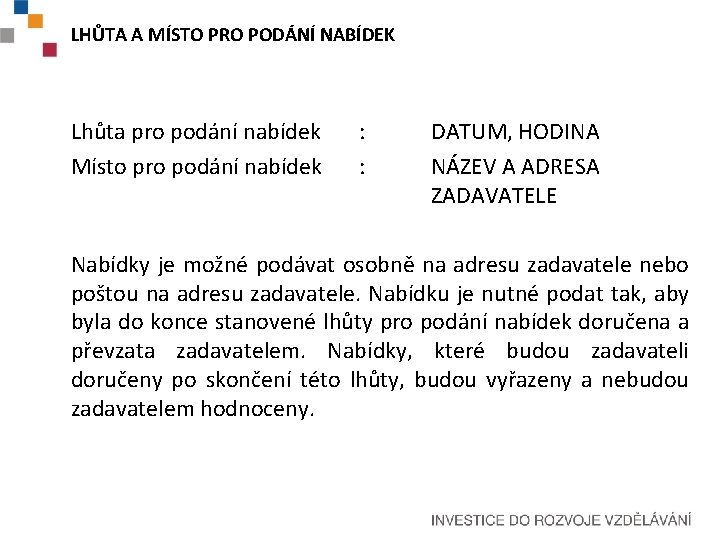 LHŮTA A MÍSTO PRO PODÁNÍ NABÍDEK

Lhůta pro podání nabídek : DATUM, HODINA
Místo pro podání nabídek : NÁZEV A ADRESA ZADAVATELE

Nabídky je možné podávat osobně na adresu zadavatele nebo poštou na adresu zadavatele. Nabídku je nutné podat tak, aby byla do konce stanovené lhůty pro podání nabídek doručena a převzata zadavatelem. Nabídky, které budou zadavateli doručeny po skončení této lhůty, budou vyřazeny a nebudou zadavatelem hodnoceny.

INVESTICE DO ROZVOJE VZDĚLÁVÁNÍ